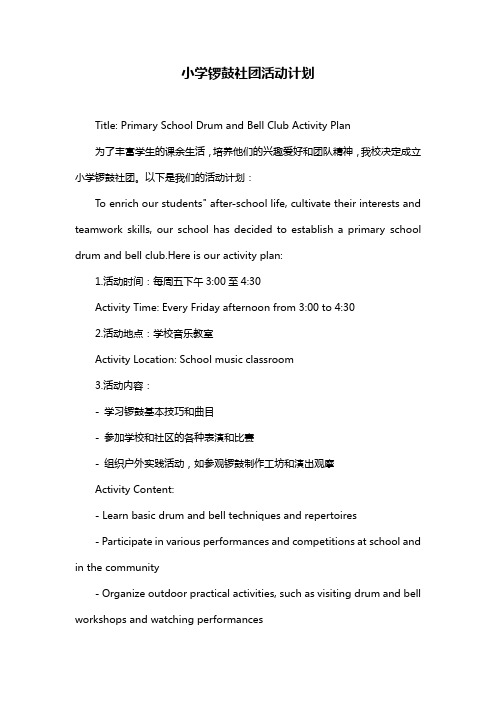 小学锣鼓社团活动计划

Title: Primary School Drum and Bell Club Activity Plan

为了丰富学生的课余生活，培养他们的兴趣爱好和团队精神，我校决定成立小学锣鼓社团。以下是我们的活动计划：

To enrich our students" after-school life, cultivate their interests and teamwork skills, our school has decided to establish a primary school drum and bell club.Here is our activity plan:

1.活动时间：每周五下午 3:00 至 4:30

Activity Time: Every Friday afternoon from 3:00 to 4:30

2.活动地点：学校音乐教室

Activity Location: School music classroom

3.活动内容：

- 学习锣鼓基本技巧和曲目

- 参加学校和社区的各种表演和比赛

- 组织户外实践活动，如参观锣鼓制作工坊和演出观摩

Activity Content:

- Learn basic drum and bell techniques and repertoires

- Participate in various performances and competitions at school and in the community

- Organize outdoor practical activities, such as visiting drum and bell workshops and watching performances